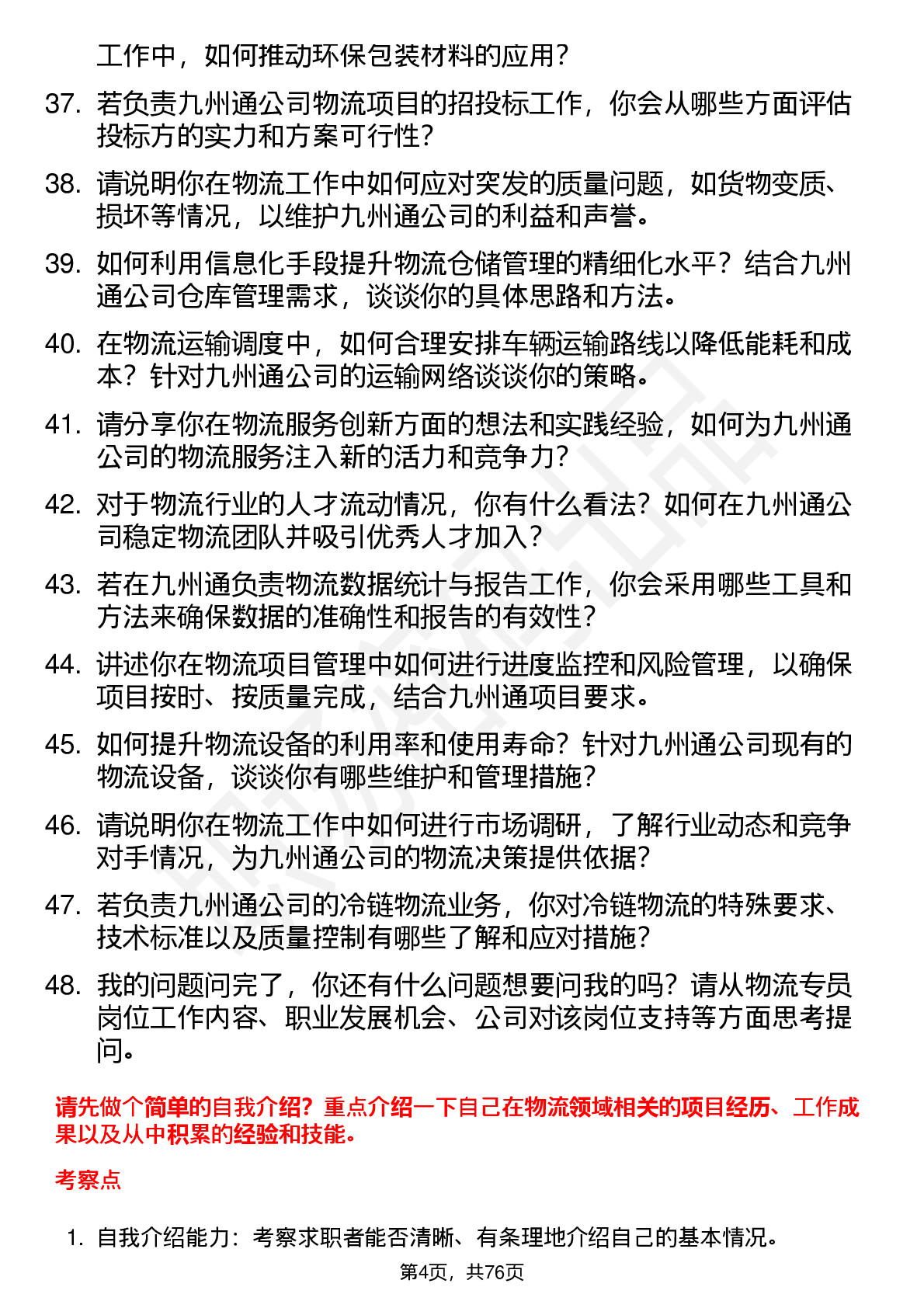 工作中，如何推动环保包装材料的应用？

37. 若负责九州通公司物流项目的招投标工作，你会从哪些方面评估投标方的实力和方案可行性？

38. 请说明你在物流工作中如何应对突发的质量问题，如货物变质、损坏等情况，以维护九州通公司的利益和声誉。

39. 如何利用信息化手段提升物流仓储管理的精细化水平？结合九州通公司仓库管理需求，谈谈你的具体思路和方法。

40. 在物流运输调度中，如何合理安排车辆运输路线以降低能耗和成本？针对九州通公司的运输网络谈谈你的策略。

41. 请分享你在物流服务创新方面的想法和实践经验，如何为九州通公司的物流服务注入新的活力和竞争力？

42. 对于物流行业的人才流动情况，你有什么看法？如何在九州通公司稳定物流团队并吸引优秀人才加入？

43. 若在九州通负责物流数据统计与报告工作，你会采用哪些工具和方法来确保数据的准确性和报告的有效性？

44. 讲述你在物流项目管理中如何进行进度监控和风险管理，以确保项目按时、按质量完成，结合九州通项目要求。

45. 如何提升物流设备的利用率和使用寿命？针对九州通公司现有的物流设备，谈谈你有哪些维护和管理措施？

46. 请说明你在物流工作中如何进行市场调研，了解行业动态和竞争对手情况，为九州通公司的物流决策提供依据？

47. 若负责九州通公司的冷链物流业务，你对冷链物流的特殊要求、技术标准以及质量控制有哪些了解和应对措施？

48. 我的问题问完了，你还有什么问题想要问我的吗？请从物流专员岗位工作内容、职业发展机会、公司对该岗位支持等方面思考提问。

请先做个简单的自我介绍？重点介绍一下自己在物流领域相关的项目经历、工作成果以及从中积累的经验和技能。

考察点

1. 自我介绍能力：考察求职者能否清晰、有条理地介绍自己的基本情况。

第4页，共76页